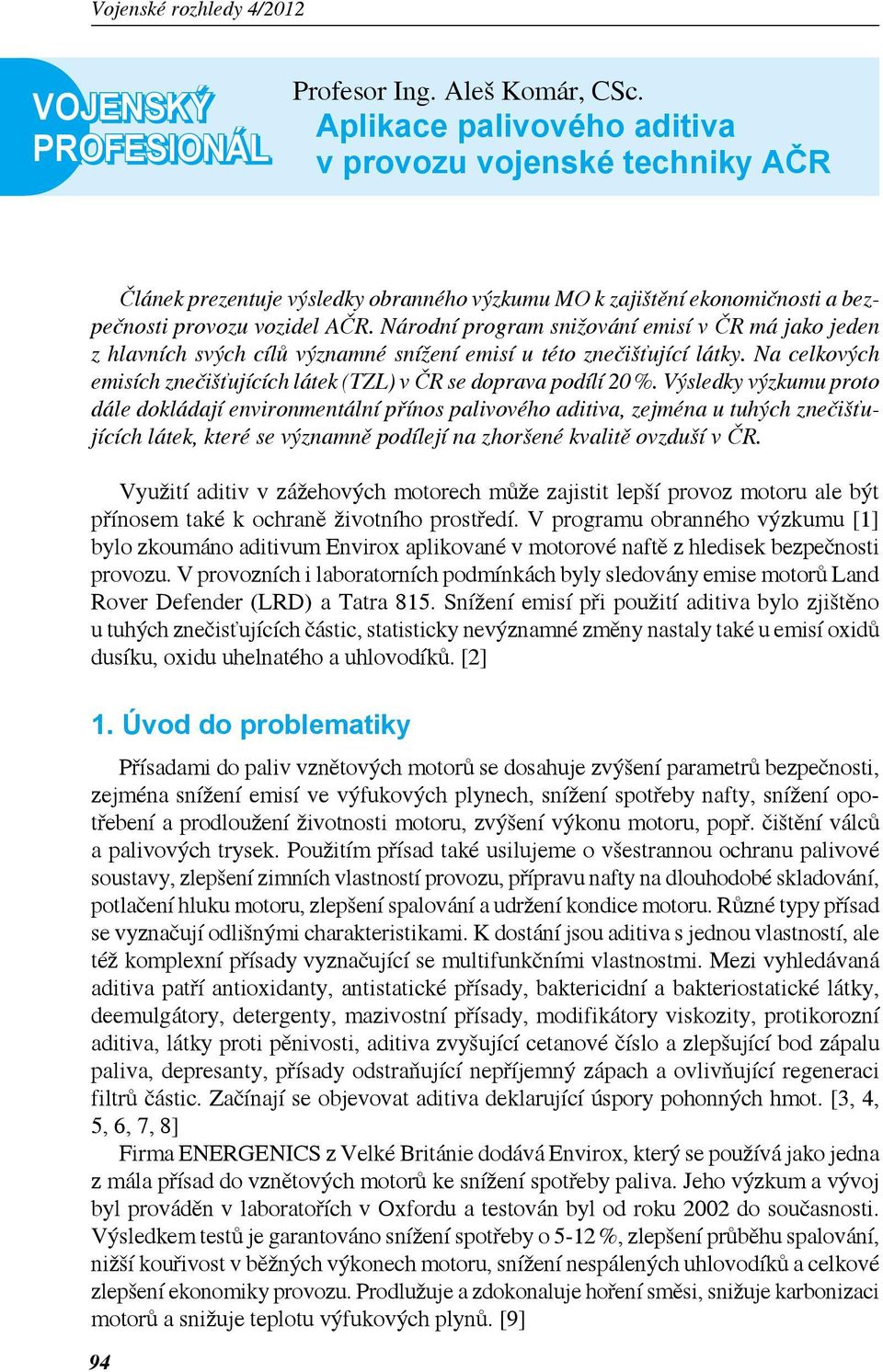 Vojenské rozhledy 4/2012

VOJENSKÝ PROFESIONÁL

Profesor Ing. Aleš Komár, CSc.
Aplikace palivového aditiva v provozu vojenské techniky AČR

Článek prezentuje výsledky obranného výzkumu MO k zajištění ekonomičnosti a bezpečnosti provozu vozidel AČR. Národní program snižování emisí v ČR má jako jeden z hlavních svých cílů významné snížení emisí u této znečišťující látky. Na celkových emisích znečišťujících látek (TZL) v ČR se doprava podílí 20 %. Výsledky výzkumu proto dále dokládají environmentální přínos palivového aditiva, zejména u tuhých znečišťujících látek, které se významně podílejí na zhoršené kvalitě ovzduší v ČR.

Využití aditiv v zážehových motorech může zajistit lepší provoz motoru ale být přínosem také k ochraně životního prostředí. V programu obranného výzkumu [1] bylo zkoumáno aditivum Envirox aplikované v motorové naftě z hledisek bezpečnosti provozu. V provozních i laboratorních podmínkách byly sledovány emise motorů Land Rover Defender (LRD) a Tatra 815. Snížení emisí při použití aditiva bylo zjištěno u tuhých znečisťujících částic, statisticky nevýznamné změny nastaly také u emisí oxidů dusíku, oxidu uhelnatého a uhlovodíků. [2]

1. Úvod do problematiky

Přísadami do paliv vznětových motorů se dosahuje zvýšení parametrů bezpečnosti, zejména snížení emisí ve výfukových plynech, snížení spotřeby nafty, snížení opotřebení a prodloužení životnosti motoru, zvýšení výkonu motoru, popř. čištění válců a palivových trysek. Použitím přísad také usilujeme o všestrannou ochranu palivové soustavy, zlepšení zimních vlastností provozu, přípravu nafty na dlouhodobé skladování, potlačení hluku motoru, zlepšení spalování a udržení kondice motoru. Různé typy přísad se vyznačují odlišnými charakteristikami. K dostání jsou aditiva s jednou vlastností, ale též komplexní přísady vyznačující se multifunkčními vlastnostmi. Mezi vyhledávaná aditiva patří antioxidanty, antistatické přísady, baktericidní a bakteriostatické látky, deemulgátory, detergenty, mazivostní přísady, modifikátory viskozity, protikorozní aditiva, látky proti pěnivosti, aditiva zvyšující cetanové číslo a zlepšující bod zápalu paliva, depresanty, přísady odstraňující nepříjemný zápach a ovlivňující regeneraci filtrů částic. Začínají se objevovat aditiva deklarující úspory pohonných hmot. [3, 4, 5, 6, 7, 8]

Firma ENERGENICS z Velké Británie dodává Envirox, který se používá jako jedna z mála přísad do vznětových motorů ke snížení spotřeby paliva. Jeho výzkum a vývoj byl prováděn v laboratořích v Oxfordu a testován byl od roku 2002 do současnosti. Výsledkem testů je garantováno snížení spotřeby o 5-12 %, zlepšení průběhu spalování, nižší kouřivost v běžných výkonech motoru, snížení nespálených uhlovodíků a celkové zlepšení ekonomiky provozu. Prodlužuje a zdokonaluje hoření směsi, snižuje karbonizaci motorů a snižuje teplotu výfukových plynů. [9]

94